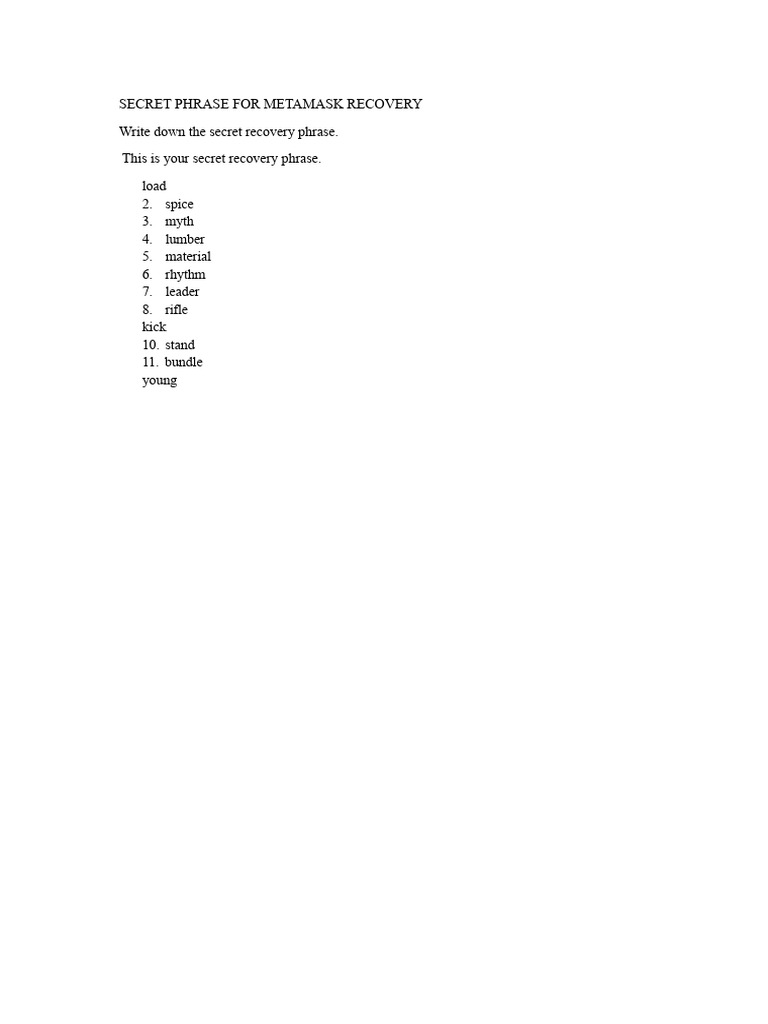 SECRET PHRASE FOR METAMASK RECOVERY

Write down the secret recovery phrase.

This is your secret recovery phrase.

load
2. spice
3. myth
4. lumber
5. material
6. rhythm
7. leader
8. rifle
kick
10. stand
11. bundle
young